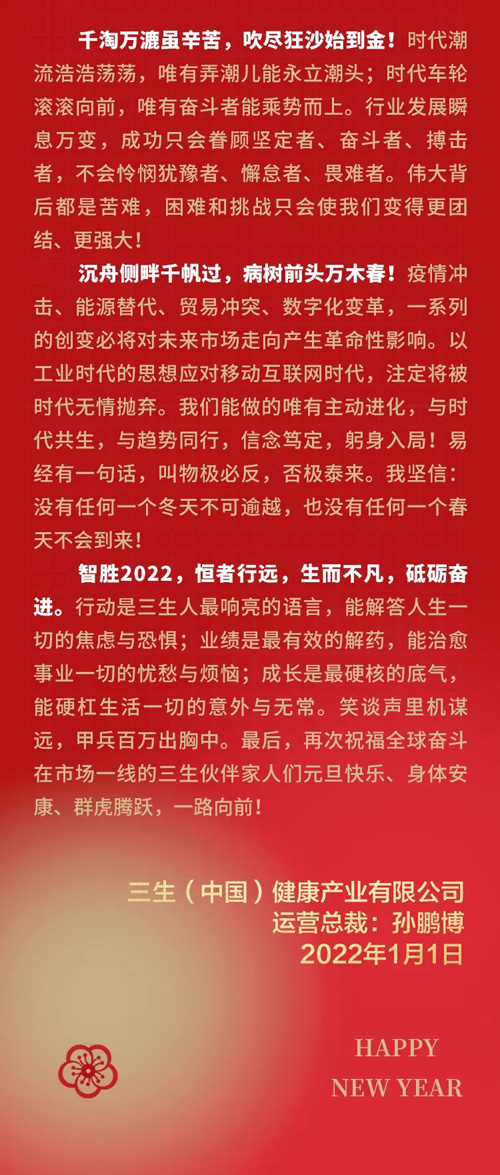 千淘万漉虽辛苦，吹尽狂沙始到金！时代潮流浩浩荡荡，唯有弄潮儿能永立潮头；时代车轮滚滚向前，唯有奋斗者能乘势而上。行业发展瞬息万变，成功只会眷顾坚定者、奋斗者、搏击者，不会怜悯犹豫者、懈怠者、畏难者。伟大背后都是苦难，困难和挑战只会使我们变得更团结、更强大！

沉舟侧畔千帆过，病树前头万木春！疫情冲击、能源替代、贸易冲突、数字化变革，一系列的创变必将对未来市场走向产生革命性影响。以工业时代的思想应对移动互联网时代，注定将被时代无情抛弃。我们能做的唯有主动进化，与时代共生，与趋势同行，信念笃定，躬身入局！易经有一句话，叫物极必反，否极泰来。我坚信：没有任何一个冬天不可逾越，也没有任何一个春天不会到来！

智胜2022，恒者行远，生而不凡，砥砺奋进。行动是三生人最响亮的语言，能解答人生一切的焦虑与恐惧；业绩是最有效的解药，能治愈事业一切的忧愁与烦恼；成长是最硬核的底气，能硬杠生活一切的意外与无常。笑谈声里机谋远，甲兵百万出胸中。最后，再次祝福全球奋斗在市场一线的三生伙伴家人们元旦快乐、身体安康、群虎腾跃，一路向前！

三生（中国）健康产业有限公司
运营总裁：孙鹏博
2022年1月1日

HAPPY
NEW YEAR